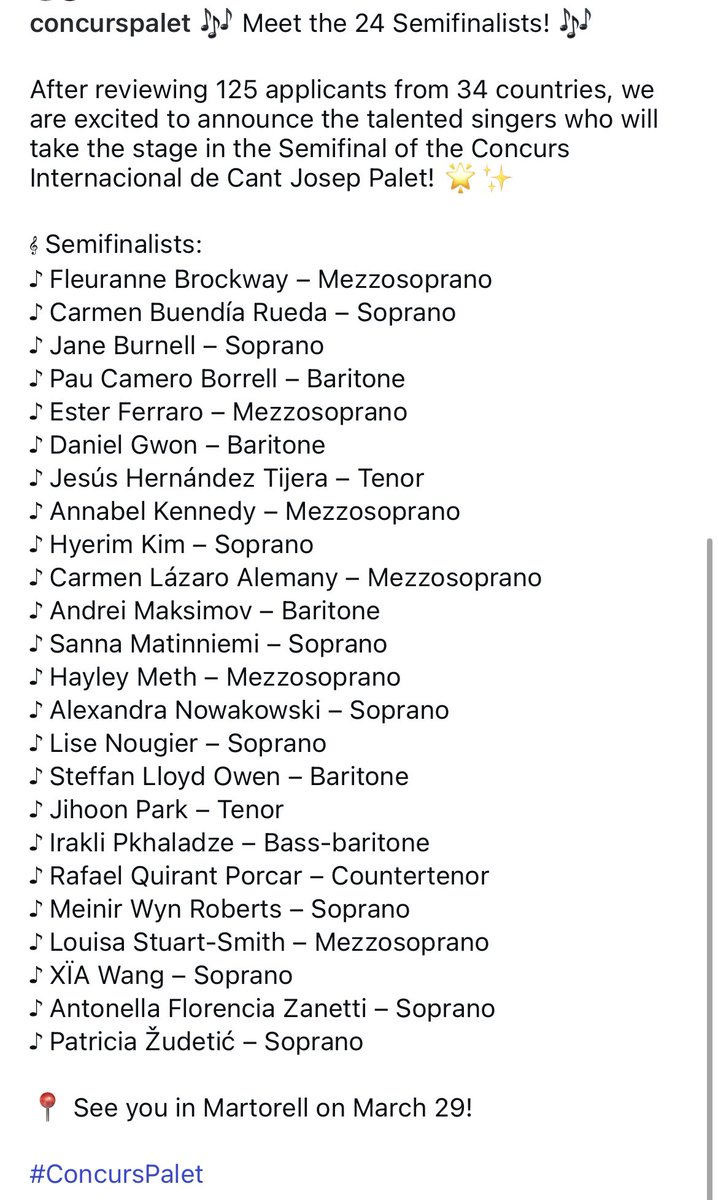 concurspalet 🎶 Meet the 24 Semifinalists! 🎶

After reviewing 125 applicants from 34 countries, we are excited to announce the talented singers who will take the stage in the Semifinal of the Concurs Internacional de Cant Josep Palet! 🌟✨

𝄞 Semifinalists:
♪ Fleuranne Brockway – Mezzosoprano
♪ Carmen Buendía Rueda – Soprano
♪ Jane Burnell – Soprano
♪ Pau Camero Borrell – Baritone
♪ Ester Ferraro – Mezzosoprano
♪ Daniel Gwon – Baritone
♪ Jesús Hernández Tijera – Tenor
♪ Annabel Kennedy – Mezzosoprano
♪ Hyerim Kim – Soprano
♪ Carmen Lázaro Alemany – Mezzosoprano
♪ Andrei Maksimov – Baritone
♪ Sanna Matinniemi – Soprano
♪ Hayley Meth – Mezzosoprano
♪ Alexandra Nowakowski – Soprano
♪ Lise Nougier – Soprano
♪ Steffan Lloyd Owen – Baritone
♪ Jihoon Park – Tenor
♪ Irakli Pkhaladze – Bass-baritone
♪ Rafael Quirant Porcar – Countertenor
♪ Meinir Wyn Roberts – Soprano
♪ Louisa Stuart-Smith – Mezzosoprano
♪ XÏA Wang – Soprano
♪ Antonella Florencia Zanetti – Soprano
♪ Patricia Žudetić – Soprano

📍 See you in Martorell on March 29!

#ConcursPalet